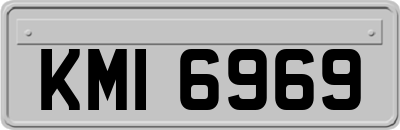 KMI 6969